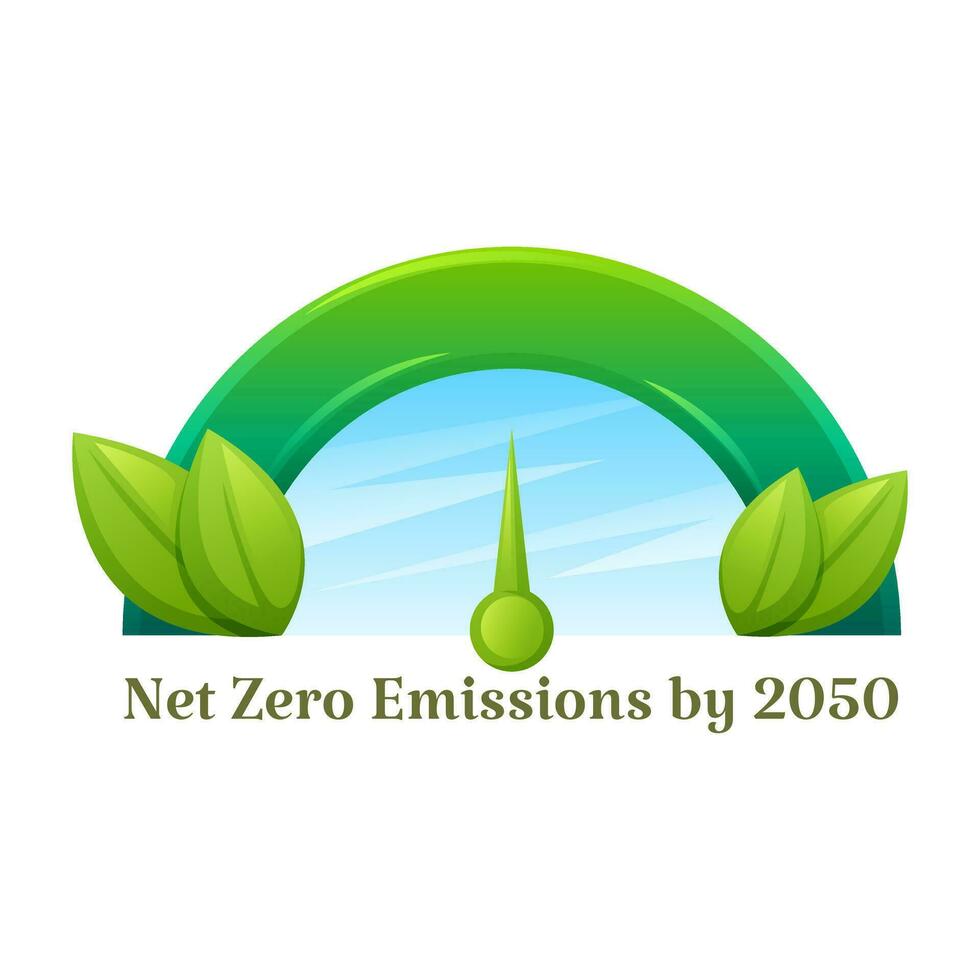 Net Zero Emissions by 2050